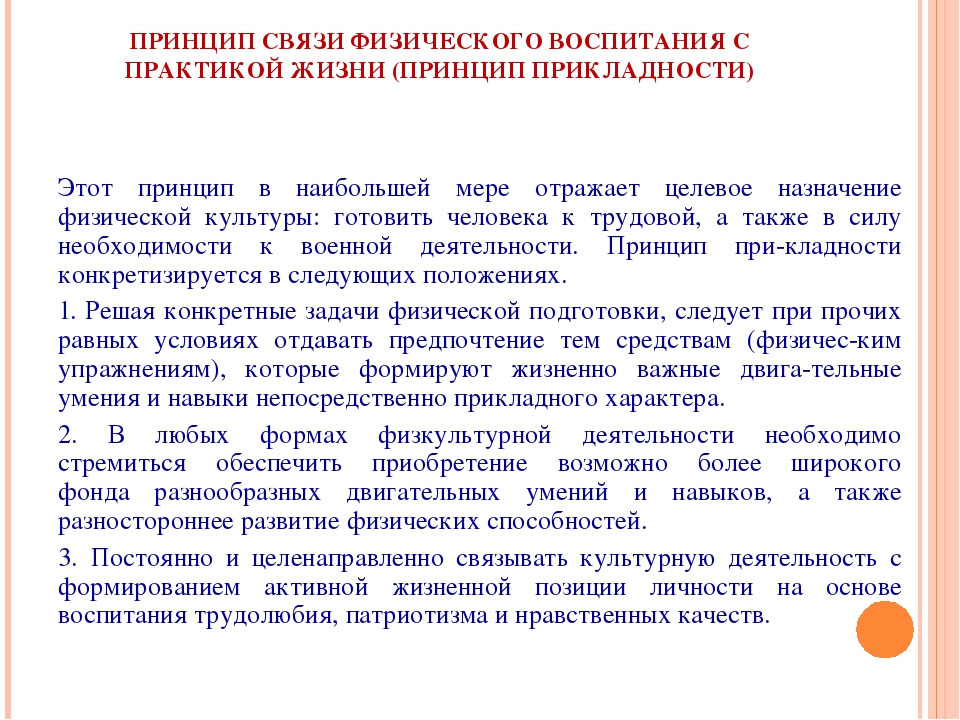 ПРИНЦИП СВЯЗИ ФИЗИЧЕСКОГО ВОСПИТАНИЯ С ПРАКТИКОЙ ЖИЗНИ (ПРИНЦИП ПРИКЛАДНОСТИ)

Этот принцип в наибольшей мере отражает целевое назначение физической культуры: готовить человека к трудовой, а также в силу необходимости к военной деятельности. Принцип при-кладности конкретизируется в следующих положениях.

1. Решая конкретные задачи физической подготовки, следует при прочих равных условиях отдавать предпочтение тем средствам (физичес-ким упражнениям), которые формируют жизненно важные двига-тельные умения и навыки непосредственно прикладного характера.

2. В любых формах физкультурной деятельности необходимо стремиться обеспечить приобретение возможно более широкого фонда разнообразных двигательных умений и навыков, а также разностороннее развитие физических способностей.

3. Постоянно и целенаправленно связывать культурную деятельность с формированием активной жизненной позиции личности на основе воспитания трудолюбия, патриотизма и нравственных качеств.